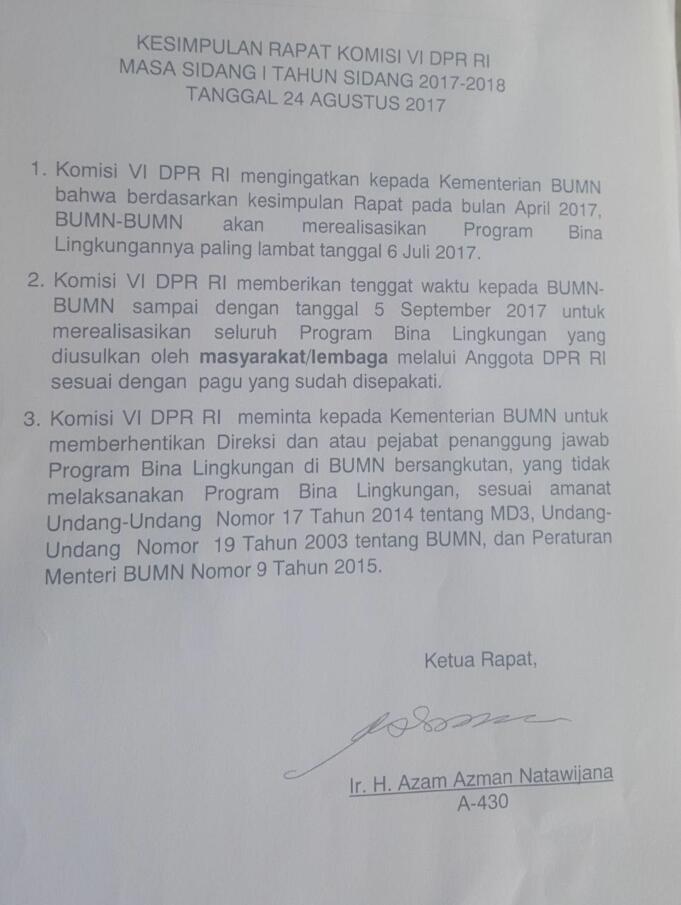 KESIMPULAN RAPAT KOMISI VI DPR RI
MASA SIDANG I TAHUN SIDANG 2017-2018
TANGGAL 24 AGUSTUS 2017

1. Komisi VI DPR RI mengingatkan kepada Kementerian BUMN bahwa berdasarkan kesimpulan Rapat pada bulan April 2017, BUMN-BUMN akan merealisasikan Program Bina Lingkungannya paling lambat tanggal 6 Juli 2017.

2. Komisi VI DPR RI memberikan tenggat waktu kepada BUMN-BUMN sampai dengan tanggal 5 September 2017 untuk merealisasikan seluruh Program Bina Lingkungan yang diusulkan oleh masyarakat/lembaga melalui Anggota DPR RI sesuai dengan pagu yang sudah disepakati.

3. Komisi VI DPR RI meminta kepada Kementerian BUMN untuk memberhentikan Direksi dan atau pejabat penanggung jawab Program Bina Lingkungan di BUMN bersangkutan, yang tidak melaksanakan Program Bina Lingkungan, sesuai amanat Undang-Undang Nomor 17 Tahun 2014 tentang MD3, Undang-Undang Nomor 19 Tahun 2003 tentang BUMN, dan Peraturan Menteri BUMN Nomor 9 Tahun 2015.

Ketua Rapat,

Ir. H. Azam Azman Natawijana
A-430